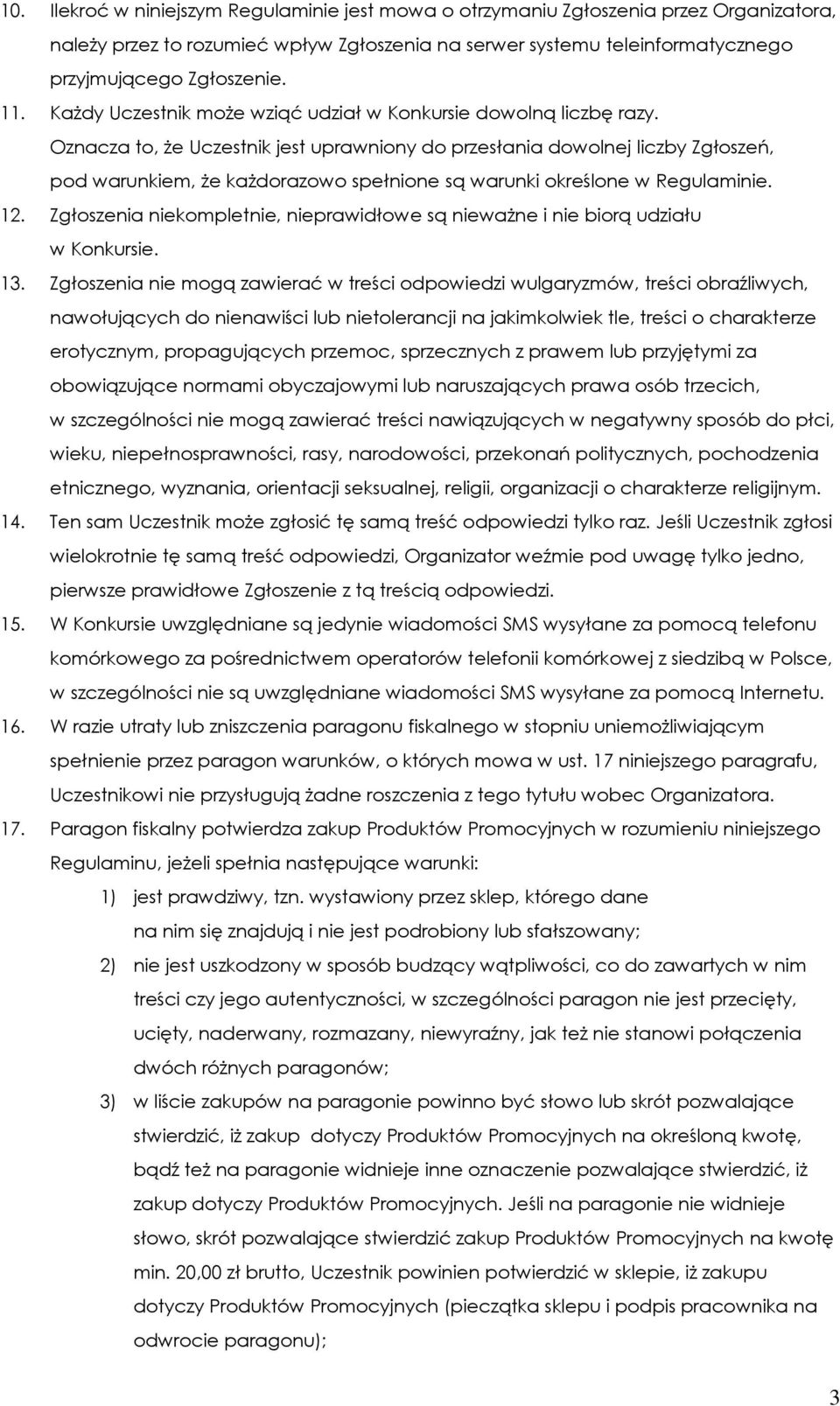 10. Ilekroć w niniejszym Regulaminie jest mowa o otrzymaniu Zgłoszenia przez Organizatora, należy przez to rozumieć wpływ Zgłoszenia na serwer systemu teleinformatycznego przyjmującego Zgłoszenie.

11. Każdy Uczestnik może wziąć udział w Konkursie dowolną liczbę razy. Oznacza to, że Uczestnik jest uprawniony do przesłania dowolnej liczby Zgłoszeń, pod warunkiem, że każdorazowo spełnione są warunki określone w Regulaminie.

12. Zgłoszenia niekompletnie, nieprawidłowe są nieważne i nie biorą udziału w Konkursie.

13. Zgłoszenia nie mogą zawierać w treści odpowiedzi wulgaryzmów, treści obraźliwych, nawołujących do nienawiści lub nietolerancji na jakimkolwiek tle, treści o charakterze erotycznym, propagujących przemoc, sprzecznych z prawem lub przyjętymi za obowiązujące normami obyczajowymi lub naruszających prawa osób trzecich, w szczególności nie mogą zawierać treści nawiązujących w negatywny sposób do płci, wieku, niepełnosprawności, rasy, narodowości, przekonań politycznych, pochodzenia etnicznego, wyznania, orientacji seksualnej, religii, organizacji o charakterze religijnym.

14. Ten sam Uczestnik może zgłosić tę samą treść odpowiedzi tylko raz. Jeśli Uczestnik zgłosi wielokrotnie tę samą treść odpowiedzi, Organizator weźmie pod uwagę tylko jedno, pierwsze prawidłowe Zgłoszenie z tą treścią odpowiedzi.

15. W Konkursie uwzględniane są jedynie wiadomości SMS wysyłane za pomocą telefonu komórkowego za pośrednictwem operatorów telefonii komórkowej z siedzibą w Polsce, w szczególności nie są uwzględniane wiadomości SMS wysyłane za pomocą Internetu.

16. W razie utraty lub zniszczenia paragonu fiskalnego w stopniu uniemożliwiającym spełnienie przez paragon warunków, o których mowa w ust. 17 niniejszego paragrafu, Uczestnikowi nie przysługują żadne roszczenia z tego tytułu wobec Organizatora.

17. Paragon fiskalny potwierdza zakup Produktów Promocyjnych w rozumieniu niniejszego Regulaminu, jeżeli spełnia następujące warunki:
1) jest prawdziwy, tzn. wystawiony przez sklep, którego dane na nim się znajdują i nie jest podrobiony lub sfałszowany;
2) nie jest uszkodzony w sposób budzący wątpliwości, co do zawartych w nim treści czy jego autentyczności, w szczególności paragon nie jest przecięty, ucięty, naderwany, rozmazany, niewyraźny, jak też nie stanowi połączenia dwóch różnych paragonów;
3) w liście zakupów na paragonie powinno być słowo lub skrót pozwalające stwierdzić, iż zakup dotyczy Produktów Promocyjnych na określoną kwotę, bądź też na paragonie widnieje inne oznaczenie pozwalające stwierdzić, iż zakup dotyczy Produktów Promocyjnych. Jeśli na paragonie nie widnieje słowo, skrót pozwalające stwierdzić zakup Produktów Promocyjnych na kwotę min. 20,00 zł brutto, Uczestnik powinien potwierdzić w sklepie, iż zakupu dotyczy Produktów Promocyjnych (pieczątka sklepu i podpis pracownika na odwrocie paragonu);

3